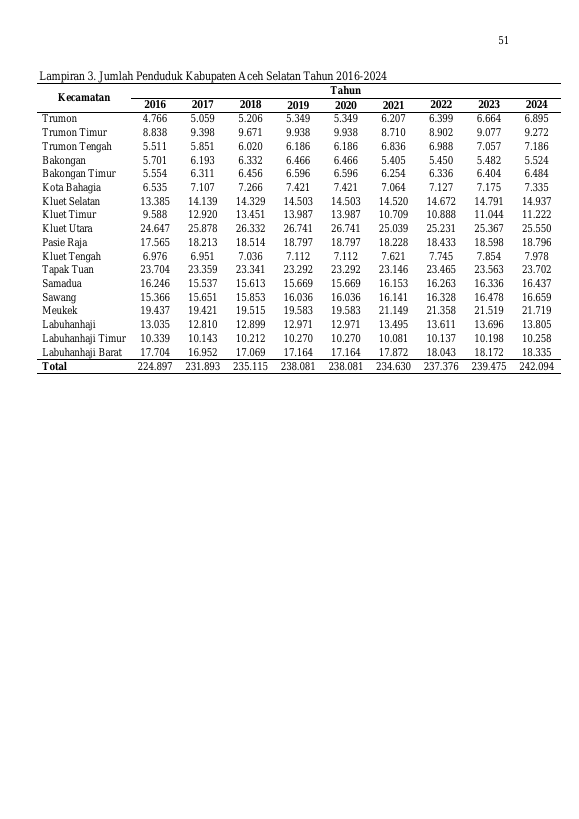 51

Lampiran 3. Jumlah Penduduk Kabupaten Aceh Selatan Tahun 2016-2024

| Kecamatan | Tahun | | | | | | | | |
|---|---|---|---|---|---|---|---|---|---|
| | 2016 | 2017 | 2018 | 2019 | 2020 | 2021 | 2022 | 2023 | 2024 |
| Trumon | 4.766 | 5.059 | 5.206 | 5.349 | 5.349 | 6.207 | 6.399 | 6.664 | 6.895 |
| Trumon Timur | 8.838 | 9.398 | 9.671 | 9.938 | 9.938 | 8.710 | 8.902 | 9.077 | 9.272 |
| Trumon Tengah | 5.511 | 5.851 | 6.020 | 6.186 | 6.186 | 6.836 | 6.988 | 7.057 | 7.186 |
| Bakongan | 5.701 | 6.193 | 6.332 | 6.466 | 6.466 | 5.405 | 5.450 | 5.482 | 5.524 |
| Bakongan Timur | 5.554 | 6.311 | 6.456 | 6.596 | 6.596 | 6.254 | 6.336 | 6.404 | 6.484 |
| Kota Bahagia | 6.535 | 7.107 | 7.266 | 7.421 | 7.421 | 7.064 | 7.127 | 7.175 | 7.335 |
| Kluet Selatan | 13.385 | 14.139 | 14.329 | 14.503 | 14.503 | 14.520 | 14.672 | 14.791 | 14.937 |
| Kluet Timur | 9.588 | 12.920 | 13.451 | 13.987 | 13.987 | 10.709 | 10.888 | 11.044 | 11.222 |
| Kluet Utara | 24.647 | 25.878 | 26.332 | 26.741 | 26.741 | 25.039 | 25.231 | 25.367 | 25.550 |
| Pasie Raja | 17.565 | 18.213 | 18.514 | 18.797 | 18.797 | 18.228 | 18.433 | 18.598 | 18.796 |
| Kluet Tengah | 6.976 | 6.951 | 7.036 | 7.112 | 7.112 | 7.621 | 7.745 | 7.854 | 7.978 |
| Tapak Tuan | 23.704 | 23.359 | 23.341 | 23.292 | 23.292 | 23.146 | 23.465 | 23.563 | 23.702 |
| Samadua | 16.246 | 15.537 | 15.613 | 15.669 | 15.669 | 16.153 | 16.263 | 16.336 | 16.437 |
| Sawang | 15.366 | 15.651 | 15.853 | 16.036 | 16.036 | 16.141 | 16.328 | 16.478 | 16.659 |
| Meukek | 19.437 | 19.421 | 19.515 | 19.583 | 19.583 | 21.149 | 21.358 | 21.519 | 21.719 |
| Labuhanhaji | 13.035 | 12.810 | 12.899 | 12.971 | 12.971 | 13.495 | 13.611 | 13.696 | 13.805 |
| Labuhanhaji Timur | 10.339 | 10.143 | 10.212 | 10.270 | 10.270 | 10.081 | 10.137 | 10.198 | 10.258 |
| Labuhanhaji Barat | 17.704 | 16.952 | 17.069 | 17.164 | 17.164 | 17.872 | 18.043 | 18.172 | 18.335 |
| Total | 224.897 | 231.893 | 235.115 | 238.081 | 238.081 | 234.630 | 237.376 | 239.475 | 242.094 |